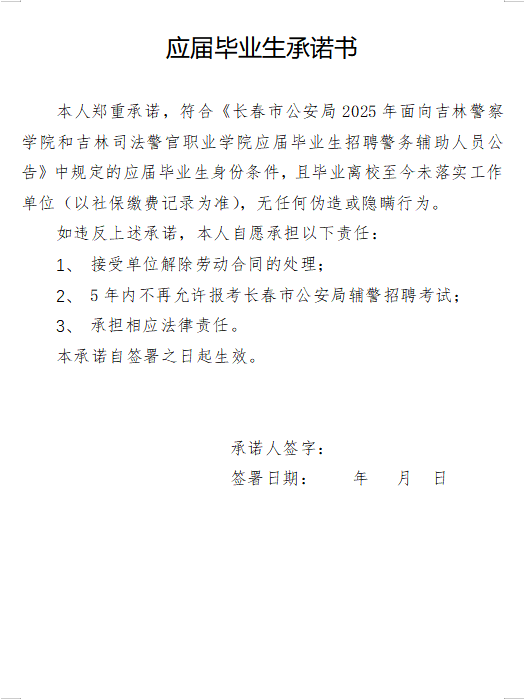 应届毕业生承诺书

本人郑重承诺，符合《长春市公安局2025年面向吉林警察学院和吉林司法警官职业学院应届毕业生招聘警务辅助人员公告》中规定的应届毕业生身份条件，且毕业离校至今未落实工作单位（以社保缴费记录为准），无任何伪造或隐瞒行为。

如违反上述承诺，本人自愿承担以下责任：

1、 接受单位解除劳动合同的处理；

2、 5年内不再允许报考长春市公安局辅警招聘考试；

3、 承担相应法律责任。

本承诺自签署之日起生效。

承诺人签字：

签署日期：　　年　月　日